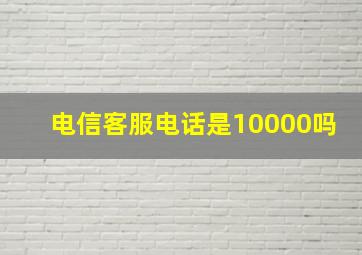 电信客服电话是10000吗